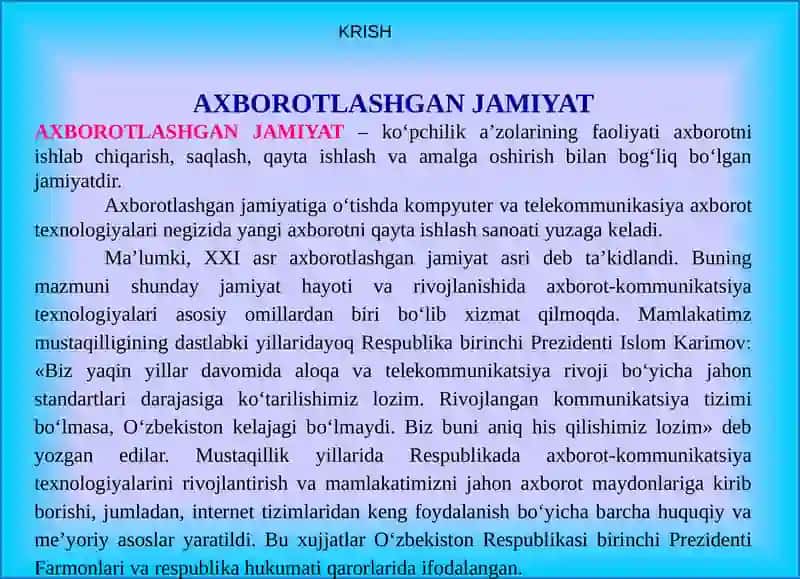 KRISH

AXBOROTLASHGAN JAMIYAT

AXBOROTLASHGAN JAMIYAT – ko‘pchilik a’zolarining faoliyati axborotni ishlab chiqarish, saqlash, qayta ishlash va amalga oshirish bilan bog‘liq bo‘lgan jamiyatdir.

Axborotlashgan jamiyatiga o‘tishda kompyuter va telekommunikasiya axborot texnologiyalari negizida yangi axborotni qayta ishlash sanoati yuzaga keladi.

Ma’lumki, XXI asr axborotlashgan jamiyat asri deb ta’kidlandi. Buning mazmuni shunday jamiyat hayoti va rivojlanishida axborot-kommunikatsiya texnologiyalari asosiy omillardan biri bo‘lib xizmat qilmoqda. Mamlakatimz mustaqilligining dastlabki yillaridayoq Respublika birinchi Prezidenti Islom Karimov: «Biz yaqin yillar davomida aloqa va telekommunikatsiya rivoji bo‘yicha jahon standartlari darajasiga ko‘tarilishimiz lozim. Rivojlangan kommunikatsiya tizimi bo‘lmasa, O‘zbekiston kelajagi bo‘lmaydi. Biz buni aniq his qilishimiz lozim» deb yozgan edilar. Mustaqillik yillarida Respublikada axborot-kommunikatsiya texnologiyalarini rivojlantirish va mamlakatimizni jahon axborot maydonlariga kirib borishi, jumladan, internet tizimlaridan keng foydalanish bo‘yicha barcha huquqiy va me’yoriy asoslar yaratildi. Bu xujjatlar O‘zbekiston Respublikasi birinchi Prezidenti Farmonlari va respublika hukumati qarorlarida ifodalangan.